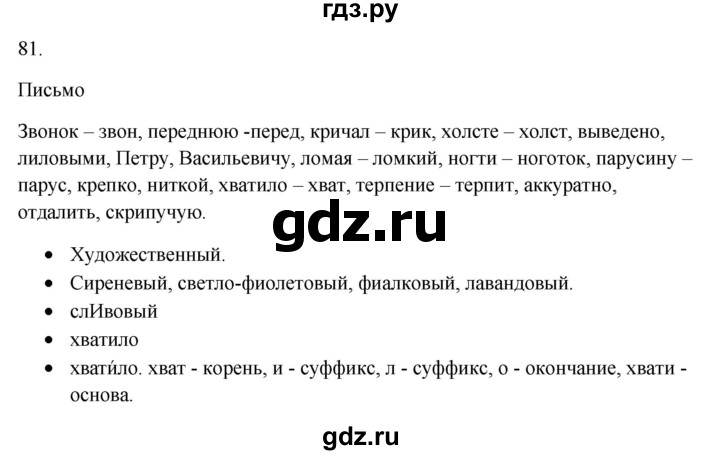 гдз.ру

81.

Письмо

Звонок – звон, переднюю -перед, кричал – крик, холсте – холст, выведено, лиловыми, Петру, Васильевичу, ломая – ломкий, ногти – ноготок, парусину – парус, крепко, ниткой, хватило – хват, терпение – терпит, аккуратно, отдалить, скрипучую.

gdz.ru

- Художественный.
- Сиреневый, светло-фиолетовый, фиалковый, лавандовый.
- слИвовый
- хватило
- хвати́ло. хват - корень, и - суффикс, л - суффикс, о - окончание, хвати - основа.

gdz.ru